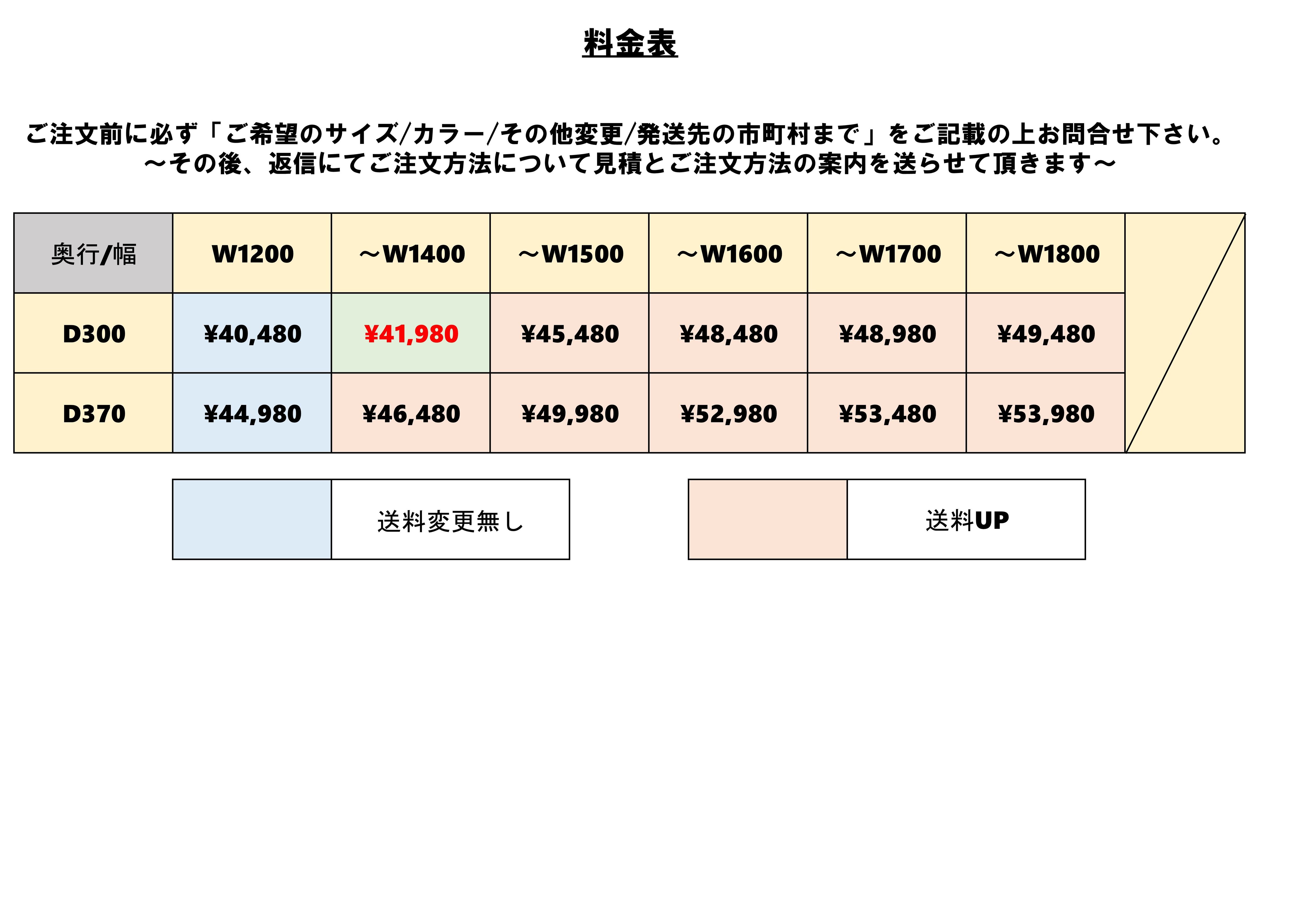 料金表

ご注文前に必ず「ご希望のサイズ/カラー/その他変更/発送先の市町村まで」をご記載の上お問合せ下さい。
～その後、返信にてご注文方法について見積とご注文方法の案内を送らせて頂きます～

| 奥行/幅 | W1200 | ～W1400 | ～W1500 | ～W1600 | ～W1700 | ～W1800 |  |
|---|---|---|---|---|---|---|---|
| D300 | ¥40,480 | ¥41,980 | ¥45,480 | ¥48,480 | ¥48,980 | ¥49,480 |  |
| D370 | ¥44,980 | ¥46,480 | ¥49,980 | ¥52,980 | ¥53,480 | ¥53,980 |  |

送料変更無し

送料UP